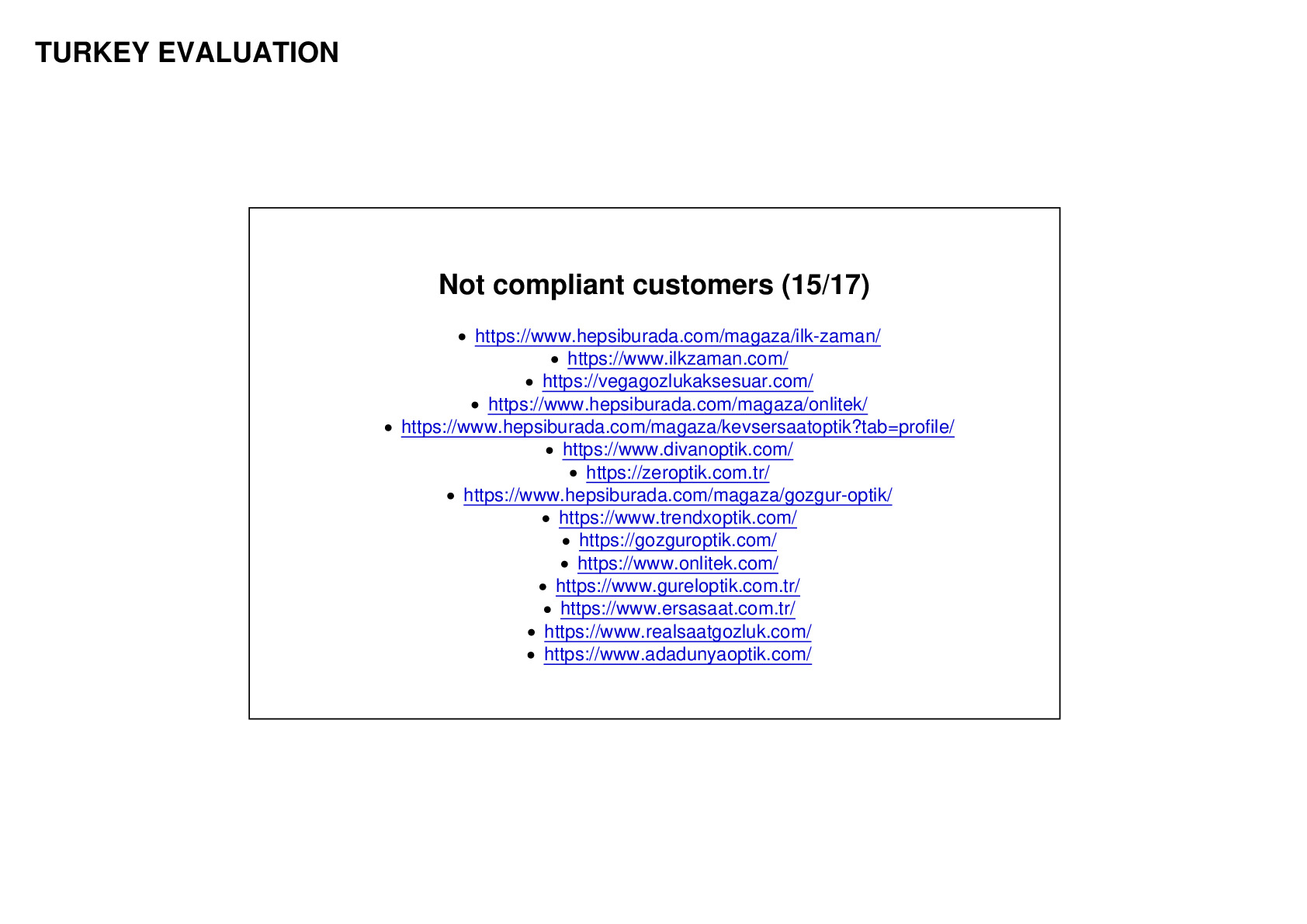 TURKEY EVALUATION

Not compliant customers (15/17)

• https://www.hepsiburada.com/magaza/ilk-zaman/
• https://www.ilkzaman.com/
• https://vegagozlukaksesuar.com/
• https://www.hepsiburada.com/magaza/onlitek/
• https://www.hepsiburada.com/magaza/kevsersaatoptik?tab=profile/
• https://www.divanoptik.com/
• https://zeroptik.com.tr/
• https://www.hepsiburada.com/magaza/gozgur-optik/
• https://www.trendxoptik.com/
• https://gozguroptik.com/
• https://www.onlitek.com/
• https://www.gureloptik.com.tr/
• https://www.ersasaat.com.tr/
• https://www.realsaatgozluk.com/
• https://www.adadunyaoptik.com/